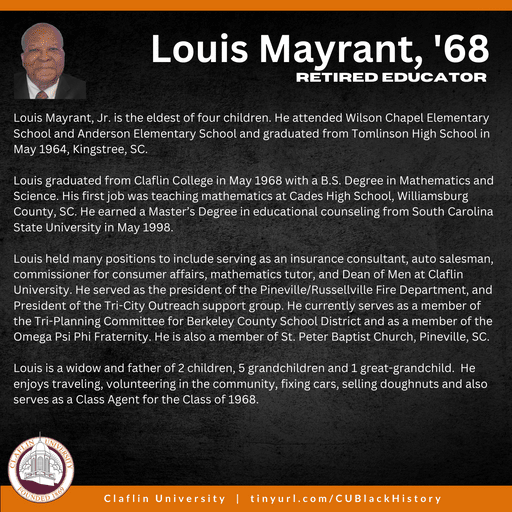 Louis Mayrant, '68
RETIRED EDUCATOR

Louis Mayrant, Jr. is the eldest of four children. He attended Wilson Chapel Elementary School and Anderson Elementary School and graduated from Tomlinson High School in May 1964, Kingstree, SC.

Louis graduated from Claflin College in May 1968 with a B.S. Degree in Mathematics and Science. His first job was teaching mathematics at Cades High School, Williamsburg County, SC. He earned a Master's Degree in educational counseling from South Carolina State University in May 1998.

Louis held many positions to include serving as an insurance consultant, auto salesman, commissioner for consumer affairs, mathematics tutor, and Dean of Men at Claflin University. He served as the president of the Pineville/Russellville Fire Department, and President of the Tri-City Outreach support group. He currently serves as a member of the Tri-Planning Committee for Berkeley County School District and as a member of the Omega Psi Phi Fraternity. He is also a member of St. Peter Baptist Church, Pineville, SC.

Louis is a widow and father of 2 children, 5 grandchildren and 1 great-grandchild. He enjoys traveling, volunteering in the community, fixing cars, selling doughnuts and also serves as a Class Agent for the Class of 1968.

CLAFLIN UNIVERSITY FOUNDED 1869

Claflin University | tinyurl.com/CUBlackHistory